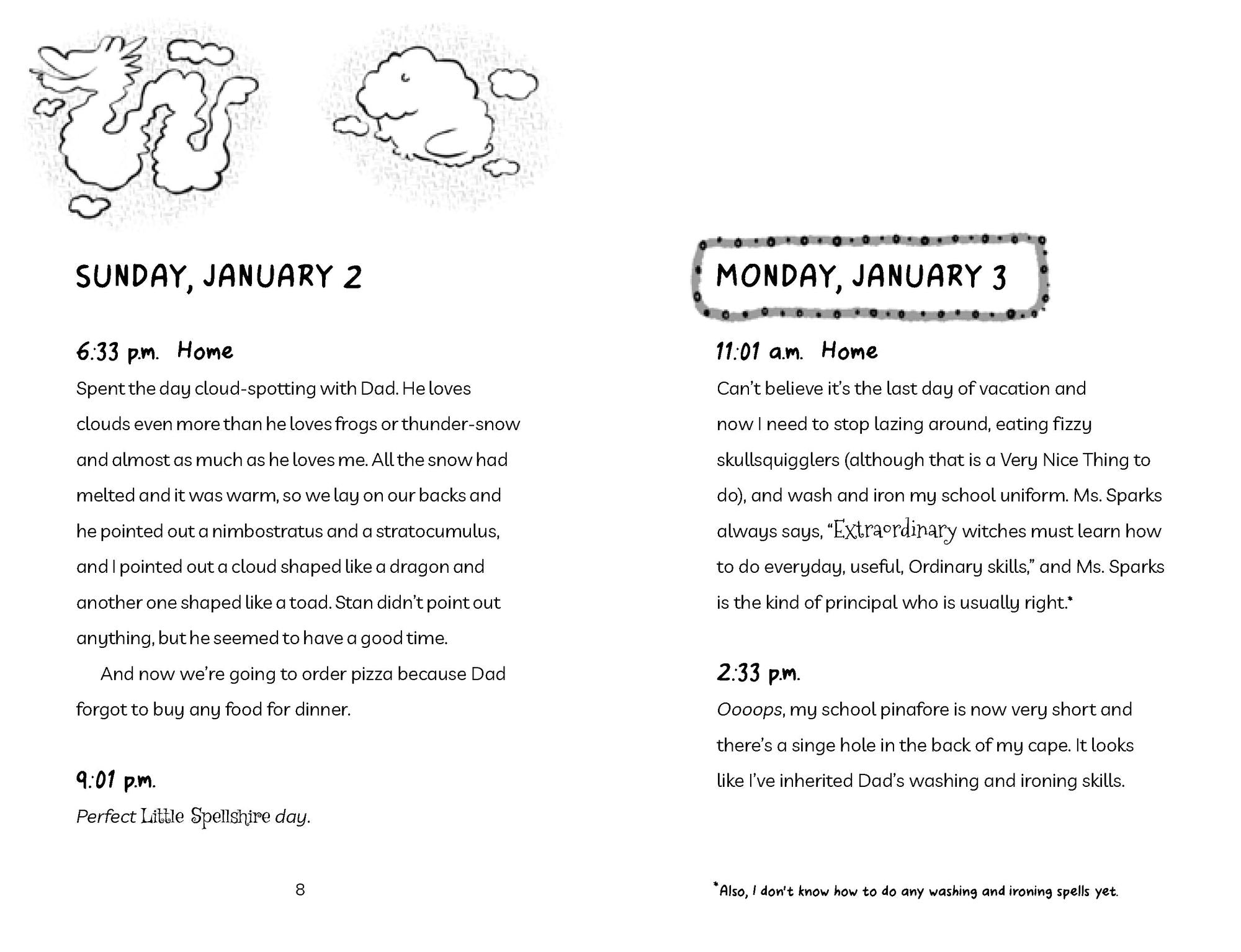 SUNDAY, JANUARY 2

6:33 p.m. Home

Spent the day cloud-spotting with Dad. He loves clouds even more than he loves frogs or thunder-snow and almost as much as he loves me. All the snow had melted and it was warm, so we lay on our backs and he pointed out a nimbostratus and a stratocumulus, and I pointed out a cloud shaped like a dragon and another one shaped like a toad. Stan didn't point out anything, but he seemed to have a good time.

And now we're going to order pizza because Dad forgot to buy any food for dinner.

9:01 p.m.

Perfect Little Spellshire day.

8

MONDAY, JANUARY 3

11:01 a.m. Home

Can't believe it's the last day of vacation and now I need to stop lazing around, eating fizzy skullsquigglers (although that is a Very Nice Thing to do), and wash and iron my school uniform. Ms. Sparks always says, "Extraordinary witches must learn how to do everyday, useful, Ordinary skills," and Ms. Sparks is the kind of principal who is usually right.*

2:33 p.m.

Oooops, my school pinafore is now very short and there's a singe hole in the back of my cape. It looks like I've inherited Dad's washing and ironing skills.

*Also, I don't know how to do any washing and ironing spells yet.